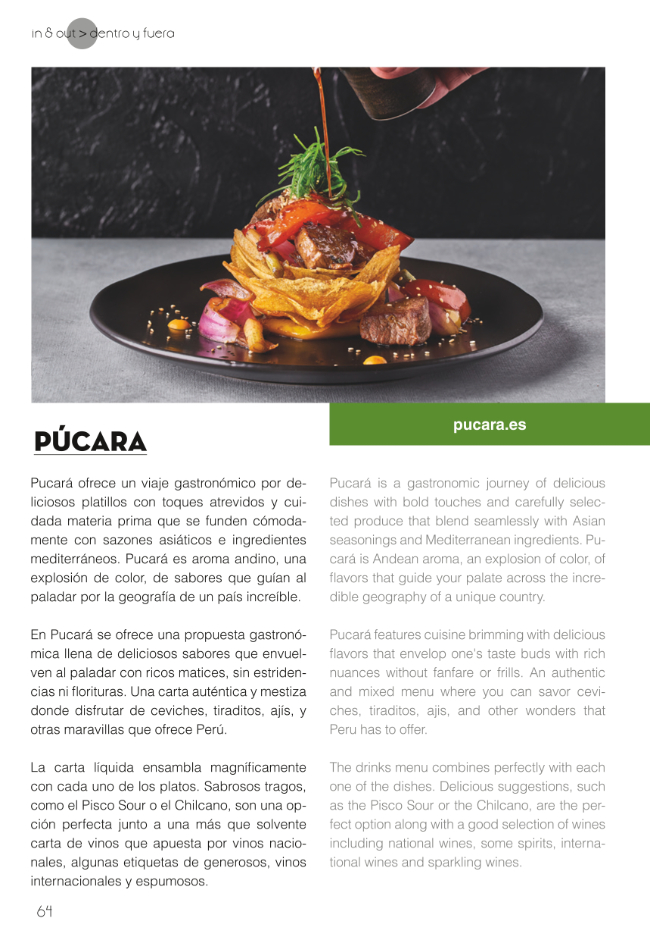 in & out > dentro y fuera

PÚCARA

pucara.es

Pucará ofrece un viaje gastronómico por deliciosos platillos con toques atrevidos y cuidada materia prima que se funden cómodamente con sazones asiáticos e ingredientes mediterráneos. Pucará es aroma andino, una explosión de color, de sabores que guían al paladar por la geografía de un país increíble.

En Pucará se ofrece una propuesta gastronómica llena de deliciosos sabores que envuelven al paladar con ricos matices, sin estridencias ni florituras. Una carta auténtica y mestiza donde disfrutar de ceviches, tiraditos, ajís, y otras maravillas que ofrece Perú.

La carta líquida ensambla magníficamente con cada uno de los platos. Sabrosos tragos, como el Pisco Sour o el Chilcano, son una opción perfecta junto a una más que solvente carta de vinos que apuesta por vinos nacionales, algunas etiquetas de generosos, vinos internacionales y espumosos.

Pucará is a gastronomic journey of delicious dishes with bold touches and carefully selected produce that blend seamlessly with Asian seasonings and Mediterranean ingredients. Pucará is Andean aroma, an explosion of color, of flavors that guide your palate across the incredible geography of a unique country.

Pucará features cuisine brimming with delicious flavors that envelop one's taste buds with rich nuances without fanfare or frills. An authentic and mixed menu where you can savor ceviches, tiraditos, ajis, and other wonders that Peru has to offer.

The drinks menu combines perfectly with each one of the dishes. Delicious suggestions, such as the Pisco Sour or the Chilcano, are the perfect option along with a good selection of wines including national wines, some spirits, international wines and sparkling wines.

64